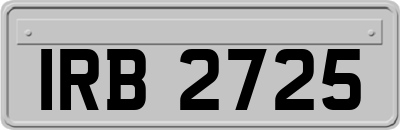 IRB 2725